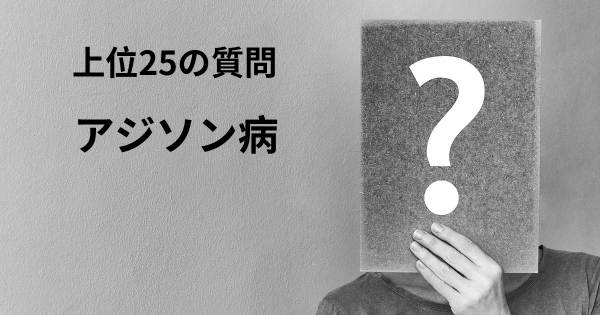 上位25の質問

アジソン病

?